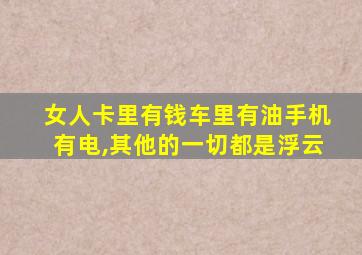 女人卡里有钱车里有油手机有电,其他的一切都是浮云